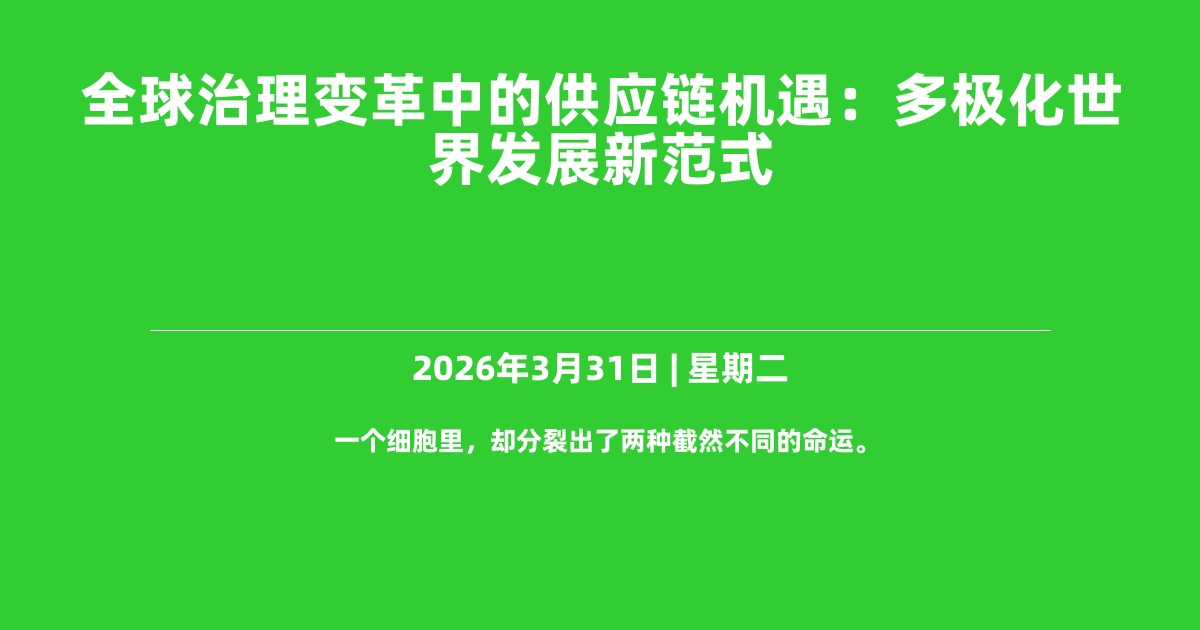 全球治理变革中的供应链机遇：多极化世界发展新范式

2026年3月31日 | 星期二

一个细胞里，却分裂出了两种截然不同的命运。